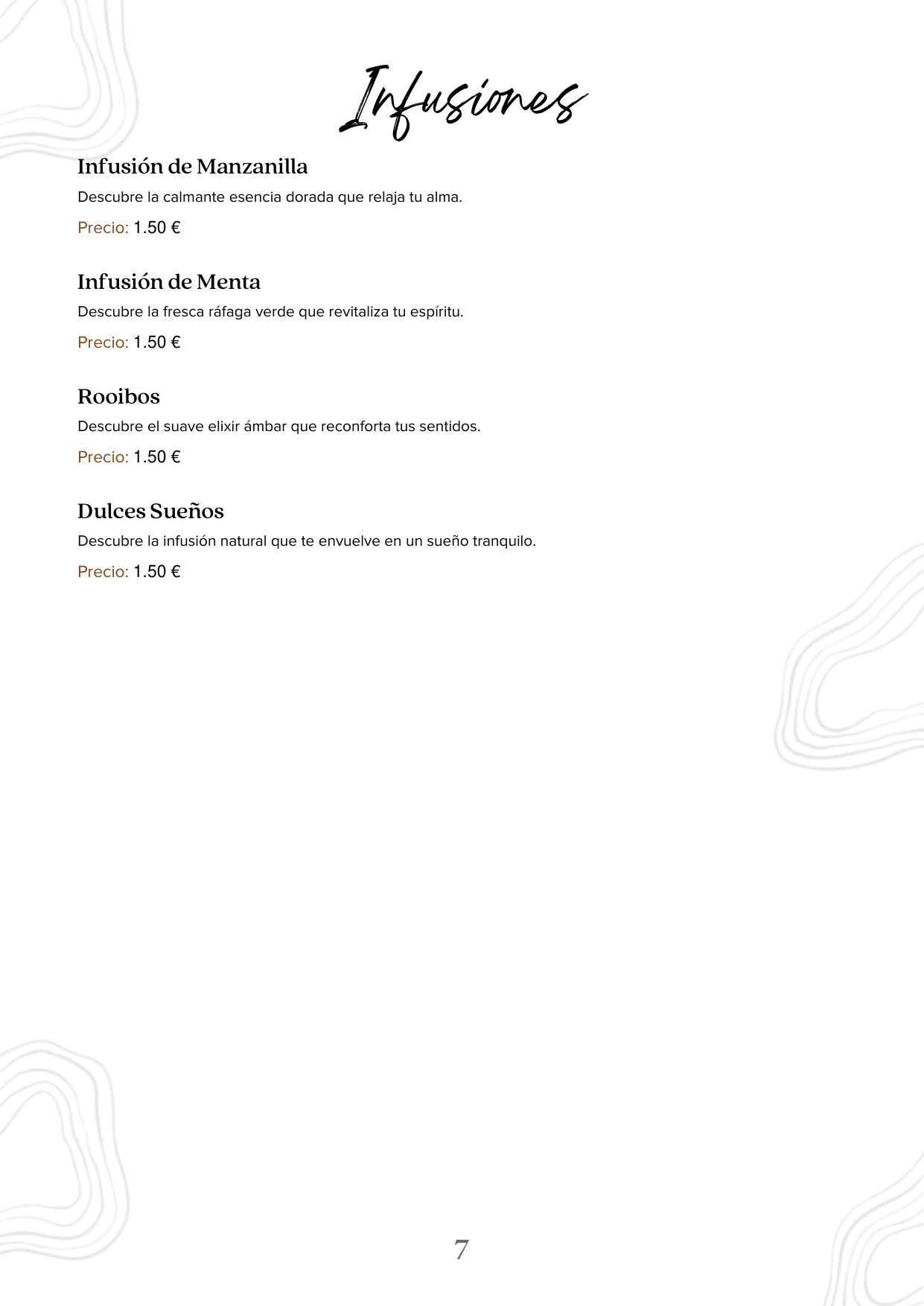 Infusiones

Infusión de Manzanilla
Descubre la calmante esencia dorada que relaja tu alma.
Precio: 1.50 €

Infusión de Menta
Descubre la fresca ráfaga verde que revitaliza tu espíritu.
Precio: 1.50 €

Rooibos
Descubre el suave elixir ámbar que reconforta tus sentidos.
Precio: 1.50 €

Dulces Sueños
Descubre la infusión natural que te envuelve en un sueño tranquilo.
Precio: 1.50 €

7